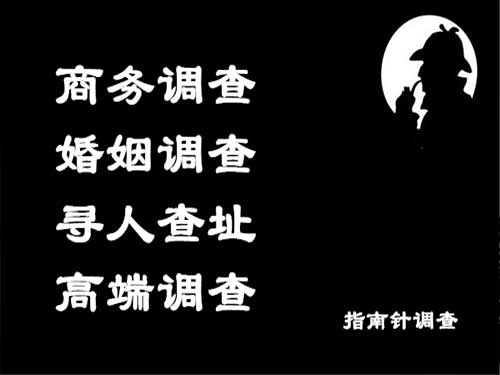 商务调查
婚姻调查
寻人查址
高端调查

指南针调查